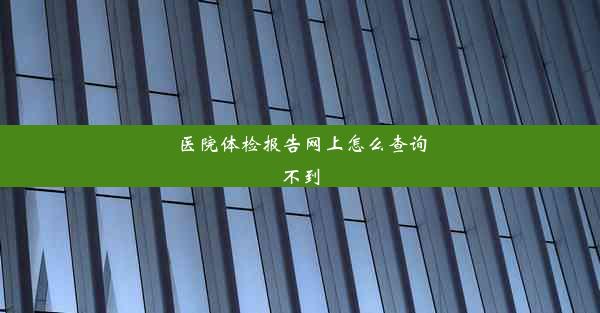 医院体检报告网上怎么查询不到